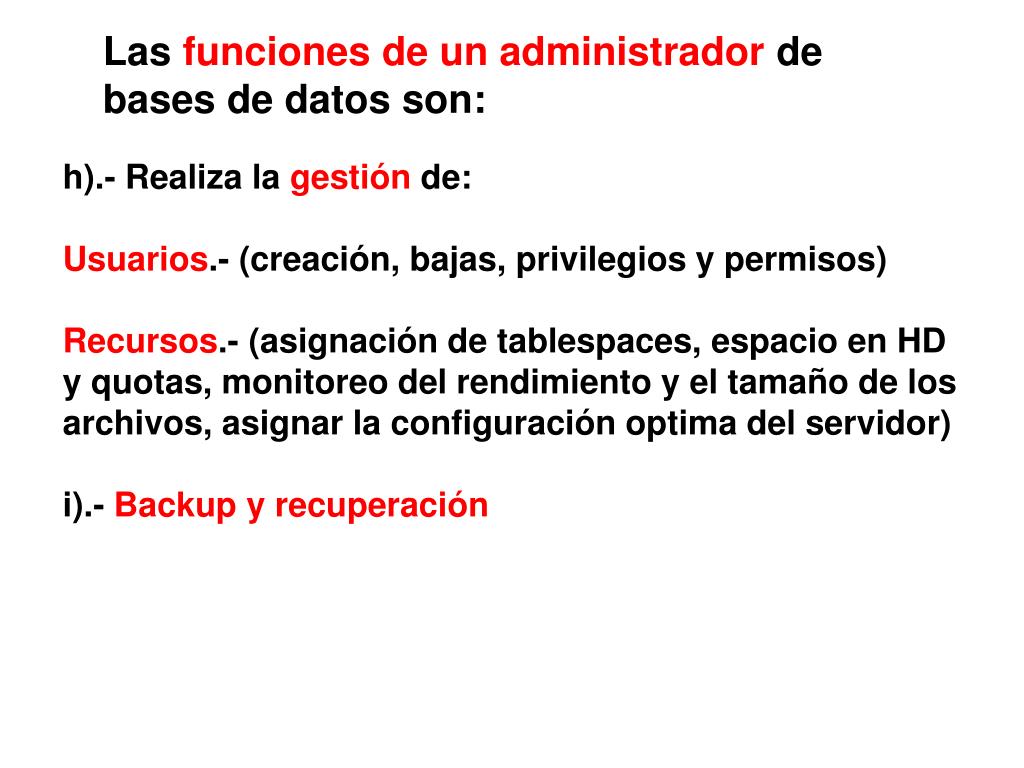 Las funciones de un administrador de bases de datos son:

h).- Realiza la gestión de:

Usuarios.- (creación, bajas, privilegios y permisos)

Recursos.- (asignación de tablespaces, espacio en HD y quotas, monitoreo del rendimiento y el tamaño de los archivos, asignar la configuración optima del servidor)

i).- Backup y recuperación